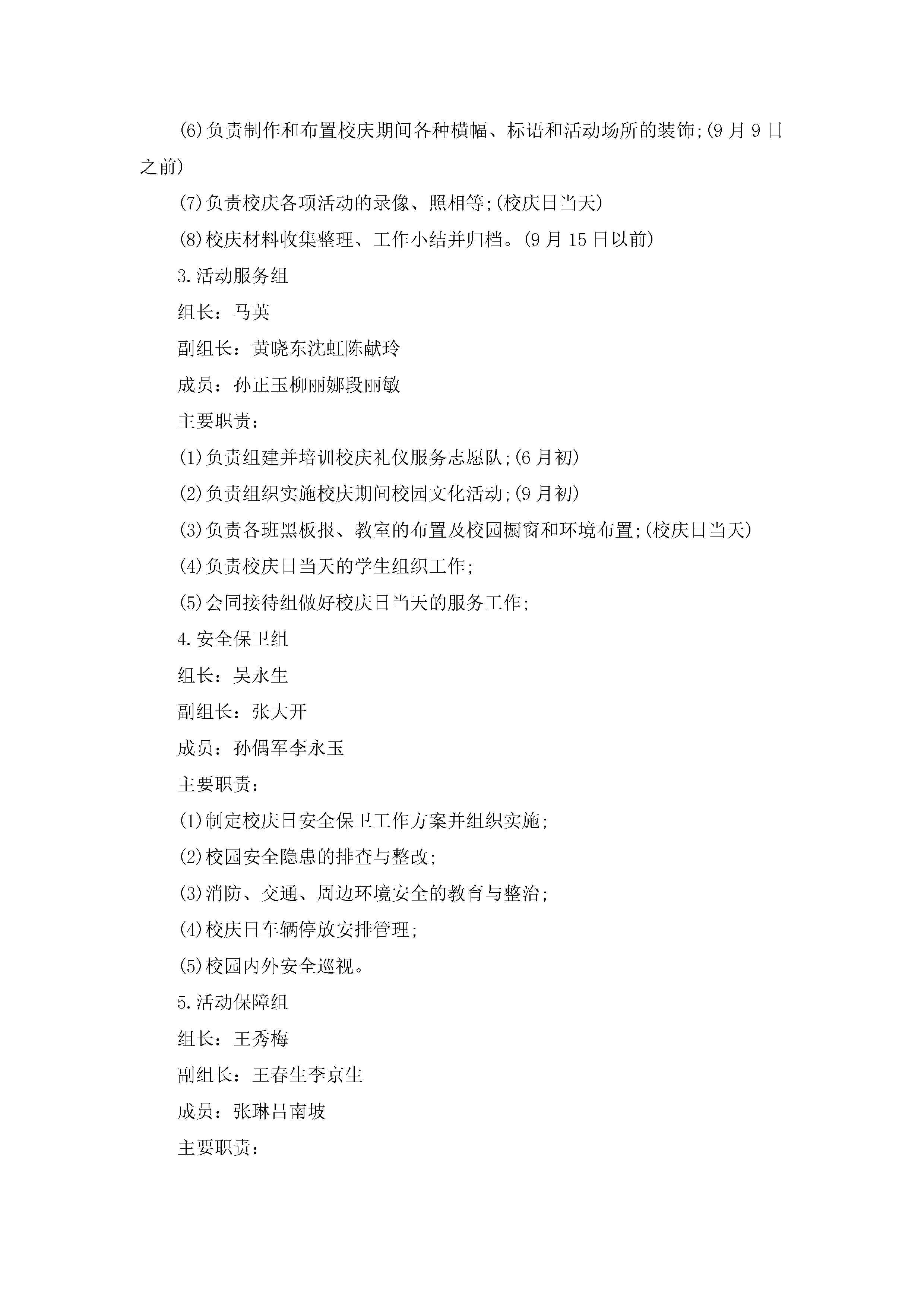 (6)负责制作和布置校庆期间各种横幅、标语和活动场所的装饰;(9月9日之前)

(7)负责校庆各项活动的录像、照相等;(校庆日当天)

(8)校庆材料收集整理、工作小结并归档。(9月15日以前)

3.活动服务组

组长：马英

副组长：黄晓东沈虹陈献玲

成员：孙正玉柳丽娜段丽敏

主要职责：

(1)负责组建并培训校庆礼仪服务志愿队;(6月初)

(2)负责组织实施校庆期间校园文化活动;(9月初)

(3)负责各班黑板报、教室的布置及校园橱窗和环境布置;(校庆日当天)

(4)负责校庆日当天的学生组织工作;

(5)会同接待组做好校庆日当天的服务工作;

4.安全保卫组

组长：吴永生

副组长：张大开

成员：孙偶军李永玉

主要职责：

(1)制定校庆日安全保卫工作方案并组织实施;

(2)校园安全隐患的排查与整改;

(3)消防、交通、周边环境安全的教育与整治;

(4)校庆日车辆停放安排管理;

(5)校园内外安全巡视。

5.活动保障组

组长：王秀梅

副组长：王春生李京生

成员：张琳吕南坡

主要职责：